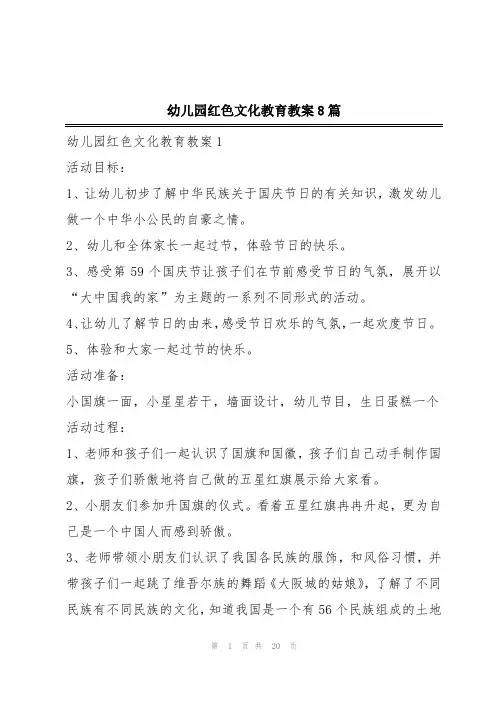 幼儿园红色文化教育教案8篇

幼儿园红色文化教育教案1

活动目标：

1、让幼儿初步了解中华民族关于国庆节日的有关知识，激发幼儿做一个中华小公民的自豪之情。

2、幼儿和全体家长一起过节，体验节日的快乐。

3、感受第59个国庆节让孩子们在节前感受节日的气氛，展开以“大中国我的家”为主题的一系列不同形式的活动。

4、让幼儿了解节日的由来，感受节日欢乐的气氛，一起欢度节日。

5、体验和大家一起过节的快乐。

活动准备：

小国旗一面，小星星若干，墙面设计，幼儿节目，生日蛋糕一个

活动过程：

1、老师和孩子们一起认识了国旗和国徽，孩子们自己动手制作国旗，孩子们骄傲地将自己做的五星红旗展示给大家看。

2、小朋友们参加升国旗的仪式。看着五星红旗冉冉升起，更为自己是一个中国人而感到骄傲。

3、老师带领小朋友们认识了我国各民族的服饰，和风俗习惯，并带孩子们一起跳了维吾尔族的舞蹈《大阪城的姑娘》，了解了不同民族有不同民族的文化，知道我国是一个有56个民族组成的土地

第 1 页 共 20 页